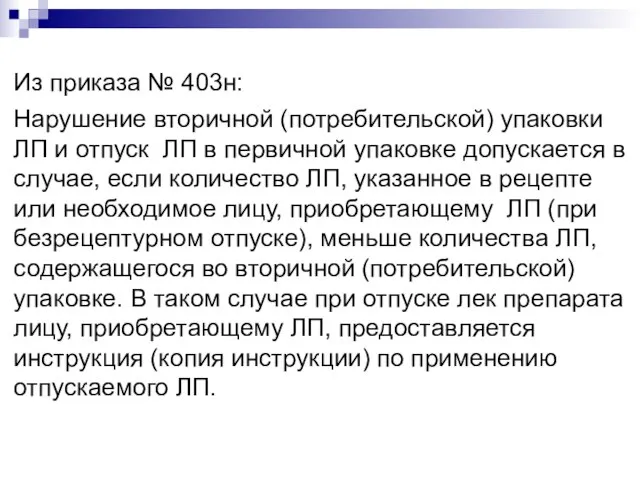 Из приказа № 403н:

Нарушение вторичной (потребительской) упаковки ЛП и отпуск ЛП в первичной упаковке допускается в случае, если количество ЛП, указанное в рецепте или необходимое лицу, приобретающему ЛП (при безрецептурном отпуске), меньше количества ЛП, содержащегося во вторичной (потребительской) упаковке. В таком случае при отпуске лек препарата лицу, приобретающему ЛП, предоставляется инструкция (копия инструкции) по применению отпускаемого ЛП.